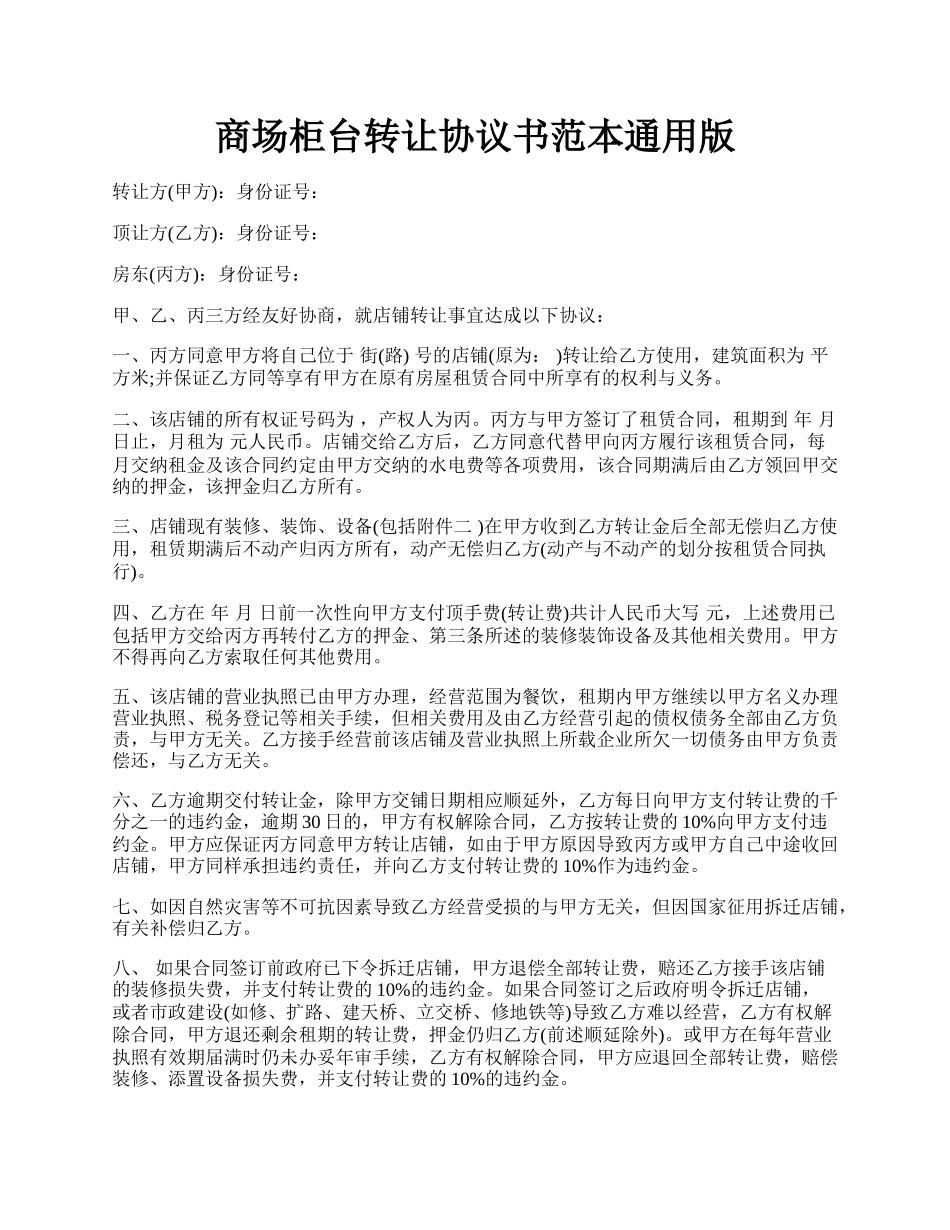 商场柜台转让协议书范本通用版

转让方(甲方)：身份证号：

顶让方(乙方)：身份证号：

房东(丙方)：身份证号：

甲、乙、丙三方经友好协商，就店铺转让事宜达成以下协议：

一、丙方同意甲方将自己位于 街(路) 号的店铺(原为： )转让给乙方使用，建筑面积为 平方米;并保证乙方同等享有甲方在原有房屋租赁合同中所享有的权利与义务。

二、该店铺的所有权证号码为 ，产权人为丙。丙方与甲方签订了租赁合同，租期到 年 月 日止，月租为 元人民币。店铺交给乙方后，乙方同意代替甲向丙方履行该租赁合同，每月交纳租金及该合同约定由甲方交纳的水电费等各项费用，该合同期满后由乙方领回甲交纳的押金，该押金归乙方所有。

三、店铺现有装修、装饰、设备(包括附件二 )在甲方收到乙方转让金后全部无偿归乙方使用，租赁期满后不动产归丙方所有，动产无偿归乙方(动产与不动产的划分按租赁合同执行)。

四、乙方在 年 月 日前一次性向甲方支付顶手费(转让费)共计人民币大写 元，上述费用已包括甲方交给丙方再转付乙方的押金、第三条所述的装修装饰设备及其他相关费用。甲方不得再向乙方索取任何其他费用。

五、该店铺的营业执照已由甲方办理，经营范围为餐饮，租期内甲方继续以甲方名义办理营业执照、税务登记等相关手续，但相关费用及由乙方经营引起的债权债务全部由乙方负责，与甲方无关。乙方接手经营前该店铺及营业执照上所载企业所欠一切债务由甲方负责偿还，与乙方无关。

六、乙方逾期交付转让金，除甲方交铺日期相应顺延外，乙方每日向甲方支付转让费的千分之一的违约金，逾期 30 日的，甲方有权解除合同，乙方按转让费的 10%向甲方支付违约金。甲方应保证丙方同意甲方转让店铺，如由于甲方原因导致丙方或甲方自己中途收回店铺，甲方同样承担违约责任，并向乙方支付转让费的 10%作为违约金。

七、如因自然灾害等不可抗因素导致乙方经营受损的与甲方无关，但因国家征用拆迁店铺，有关补偿归乙方。

八、 如果合同签订前政府已下令拆迁店铺，甲方退偿全部转让费，赔还乙方接手该店铺的装修损失费，并支付转让费的 10%的违约金。如果合同签订之后政府明令拆迁店铺，或者市政建设(如修、扩路、建天桥、立交桥、修地铁等)导致乙方难以经营，乙方有权解除合同，甲方退还剩余租期的转让费，押金仍归乙方(前述顺延除外)。或甲方在每年营业执照有效期届满时仍未办妥年审手续，乙方有权解除合同，甲方应退回全部转让费，赔偿装修、添置设备损失费，并支付转让费的 10%的违约金。